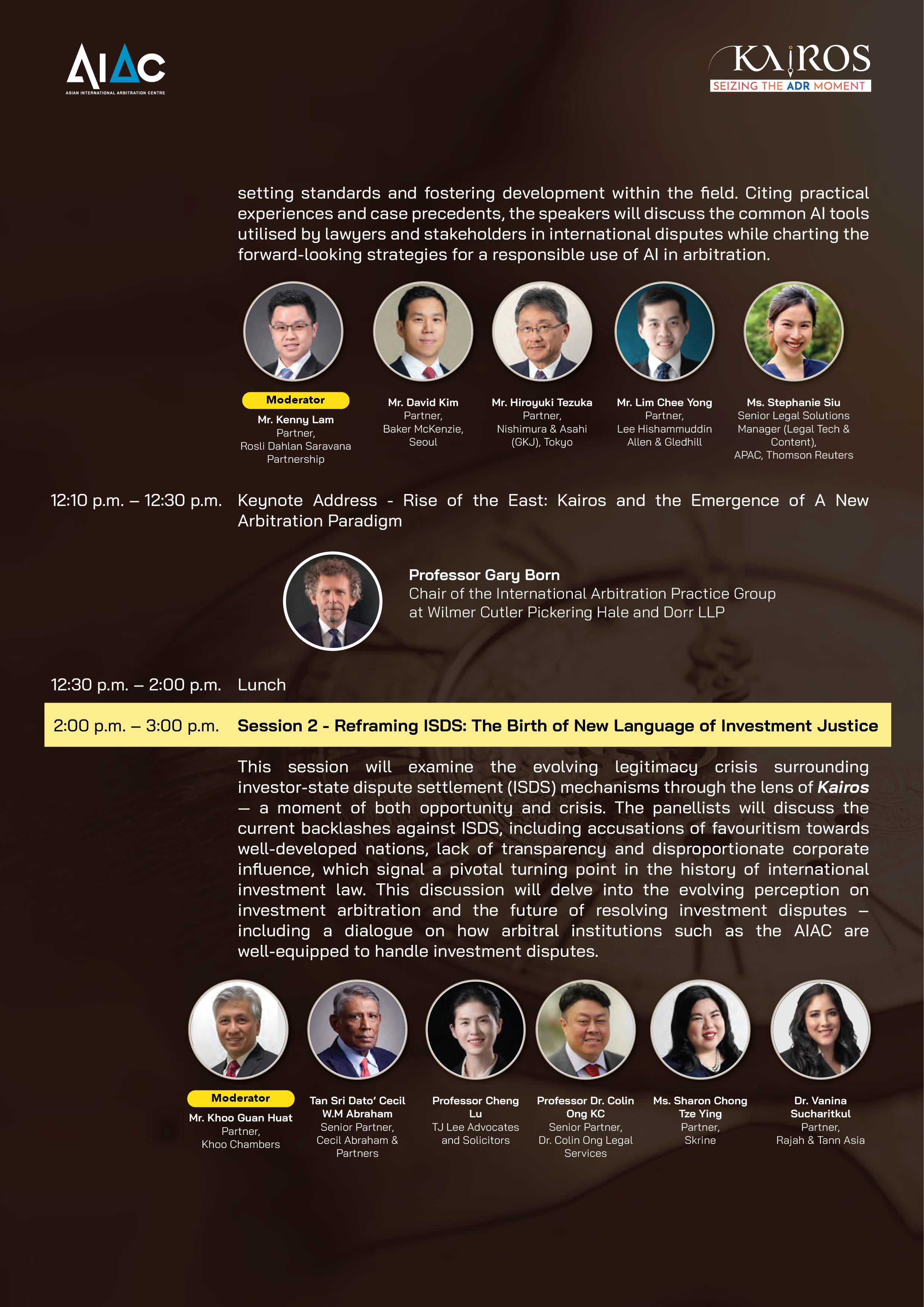 AIAC
ASIAN INTERNATIONAL ARBITRATION CENTRE

KAIROS
SEIZING THE ADR MOMENT

setting standards and fostering development within the field. Citing practical experiences and case precedents, the speakers will discuss the common AI tools utilised by lawyers and stakeholders in international disputes while charting the forward-looking strategies for a responsible use of AI in arbitration.

Moderator
Mr. Kenny Lam
Partner,
Rosli Dahlan Saravana Partnership

Mr. David Kim
Partner,
Baker McKenzie,
Seoul

Mr. Hiroyuki Tezuka
Partner,
Nishimura & Asahi
(GKJ), Tokyo

Mr. Lim Chee Yong
Partner,
Lee Hishammuddin
Allen & Gledhill

Ms. Stephanie Siu
Senior Legal Solutions Manager (Legal Tech & Content),
APAC, Thomson Reuters

12:10 p.m. – 12:30 p.m. Keynote Address - Rise of the East: Kairos and the Emergence of A New Arbitration Paradigm

Professor Gary Born
Chair of the International Arbitration Practice Group
at Wilmer Cutler Pickering Hale and Dorr LLP

12:30 p.m. – 2:00 p.m. Lunch

2:00 p.m. – 3:00 p.m. Session 2 - Reframing ISDS: The Birth of New Language of Investment Justice

This session will examine the evolving legitimacy crisis surrounding investor-state dispute settlement (ISDS) mechanisms through the lens of Kairos — a moment of both opportunity and crisis. The panellists will discuss the current backlashes against ISDS, including accusations of favouritism towards well-developed nations, lack of transparency and disproportionate corporate influence, which signal a pivotal turning point in the history of international investment law. This discussion will delve into the evolving perception on investment arbitration and the future of resolving investment disputes – including a dialogue on how arbitral institutions such as the AIAC are well-equipped to handle investment disputes.

Moderator
Mr. Khoo Guan Huat
Partner,
Khoo Chambers

Tan Sri Dato' Cecil W.M Abraham
Senior Partner,
Cecil Abraham & Partners

Professor Cheng Lu
TJ Lee Advocates and Solicitors

Professor Dr. Colin Ong KC
Senior Partner,
Dr. Colin Ong Legal Services

Ms. Sharon Chong Tze Ying
Partner,
Skrine

Dr. Vanina Sucharitkul
Partner,
Rajah & Tann Asia